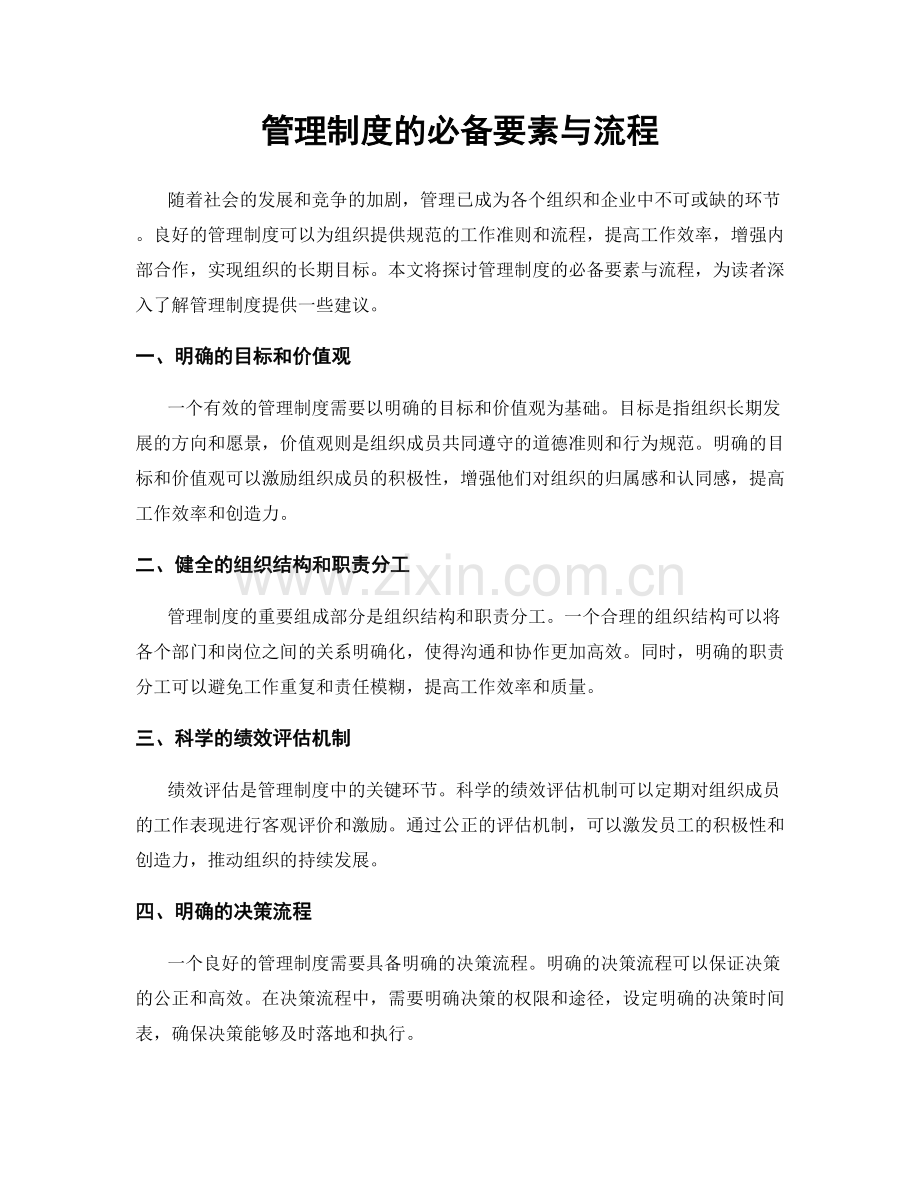 管理制度的必备要素与流程

随着社会的发展和竞争的加剧，管理已成为各个组织和企业中不可或缺的环节。良好的管理制度可以为组织提供规范的工作准则和流程，提高工作效率，增强内部合作，实现组织的长期目标。本文将探讨管理制度的必备要素与流程，为读者深入了解管理制度提供一些建议。

一、明确的目标和价值观

一个有效的管理制度需要以明确的目标和价值观为基础。目标是指组织长期发展的方向和愿景，价值观则是组织成员共同遵守的道德准则和行为规范。明确的目标和价值观可以激励组织成员的积极性，增强他们对组织的归属感和认同感，提高工作效率和创造力。

二、健全的组织结构和职责分工

管理制度的重要组成部分是组织结构和职责分工。一个合理的组织结构可以将各个部门和岗位之间的关系明确化，使得沟通和协作更加高效。同时，明确的职责分工可以避免工作重复和责任模糊，提高工作效率和质量。

三、科学的绩效评估机制

绩效评估是管理制度中的关键环节。科学的绩效评估机制可以定期对组织成员的工作表现进行客观评价和激励。通过公正的评估机制，可以激发员工的积极性和创造力，推动组织的持续发展。

四、明确的决策流程

一个良好的管理制度需要具备明确的决策流程。明确的决策流程可以保证决策的公正和高效。在决策流程中，需要明确决策的权限和途径，设定明确的决策时间表，确保决策能够及时落地和执行。

www.zixin.com.cn